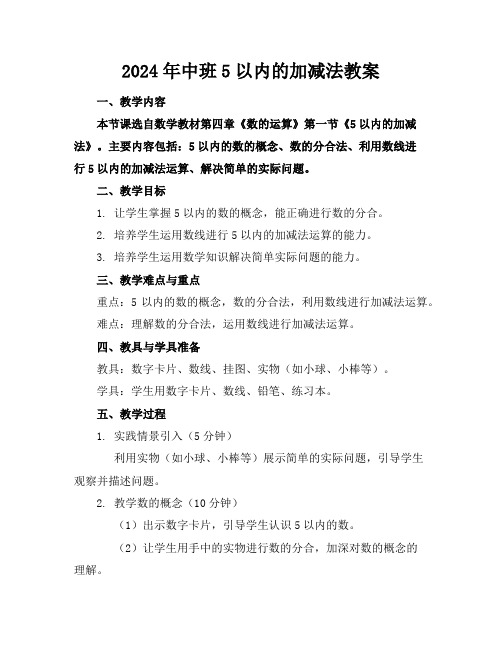 2024年中班5以内的加减法教案

一、教学内容

本节课选自数学教材第四章《数的运算》第一节《5以内的加减法》。主要内容包括：5以内的数的概念、数的分合法、利用数线进行5以内的加减法运算、解决简单的实际问题。

二、教学目标

1. 让学生掌握5以内的数的概念，能正确进行数的分合。

2. 培养学生运用数线进行5以内的加减法运算的能力。

3. 培养学生运用数学知识解决简单实际问题的能力。

三、教学难点与重点

重点：5以内的数的概念，数的分合法，利用数线进行加减法运算。

难点：理解数的分合法，运用数线进行加减法运算。

四、教具与学具准备

教具：数字卡片、数线、挂图、实物（如小球、小棒等）。

学具：学生用数字卡片、数线、铅笔、练习本。

五、教学过程

1. 实践情景引入（5分钟）

利用实物（如小球、小棒等）展示简单的实际问题，引导学生观察并描述问题。

2. 教学数的概念（10分钟）

（1）出示数字卡片，引导学生认识5以内的数。

（2）让学生用手中的实物进行数的分合，加深对数的概念的理解。